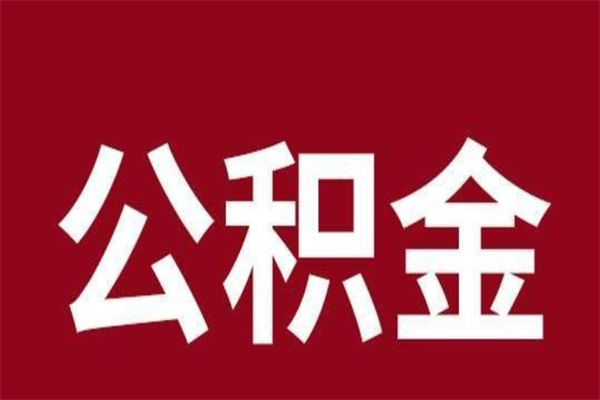 公积金